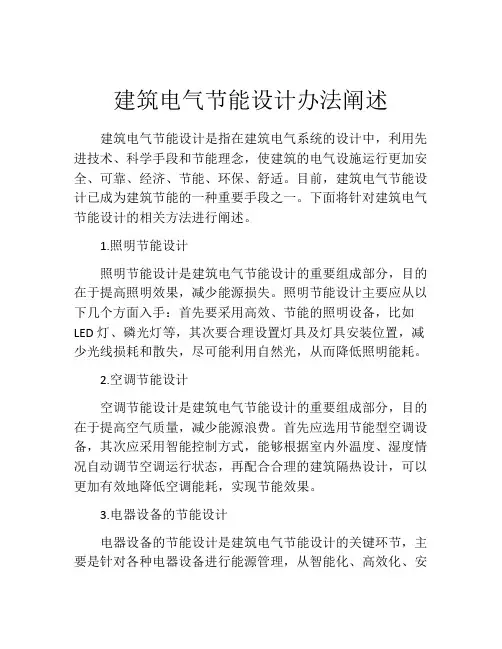 建筑电气节能设计办法阐述

建筑电气节能设计是指在建筑电气系统的设计中，利用先进技术、科学手段和节能理念，使建筑的电气设施运行更加安全、可靠、经济、节能、环保、舒适。目前，建筑电气节能设计已成为建筑节能的一种重要手段之一。下面将针对建筑电气节能设计的相关方法进行阐述。

1.照明节能设计

照明节能设计是建筑电气节能设计的重要组成部分，目的在于提高照明效果，减少能源损失。照明节能设计主要应从以下几个方面入手：首先要采用高效、节能的照明设备，比如LED灯、磷光灯等，其次要合理设置灯具及灯具安装位置，减少光线损耗和散失，尽可能利用自然光，从而降低照明能耗。

2.空调节能设计

空调节能设计是建筑电气节能设计的重要组成部分，目的在于提高空气质量，减少能源浪费。首先应选用节能型空调设备，其次应采用智能控制方式，能够根据室内外温度、湿度情况自动调节空调运行状态，再配合合理的建筑隔热设计，可以更加有效地降低空调能耗，实现节能效果。

3.电器设备的节能设计

电器设备的节能设计是建筑电气节能设计的关键环节，主要是针对各种电器设备进行能源管理，从智能化、高效化、安